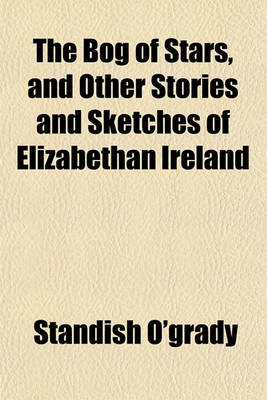 The Bog of Stars, and Other Stories and Sketches of Elizabethan Ireland

Standish O'grady